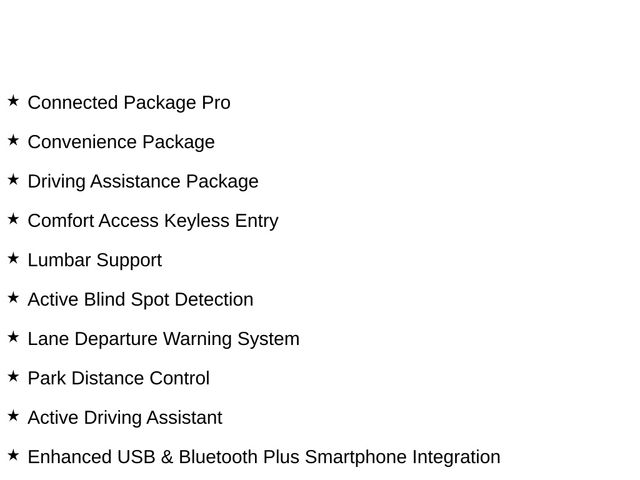 ★ Connected Package Pro

★ Convenience Package

★ Driving Assistance Package

★ Comfort Access Keyless Entry

★ Lumbar Support

★ Active Blind Spot Detection

★ Lane Departure Warning System

★ Park Distance Control

★ Active Driving Assistant

★ Enhanced USB & Bluetooth Plus Smartphone Integration